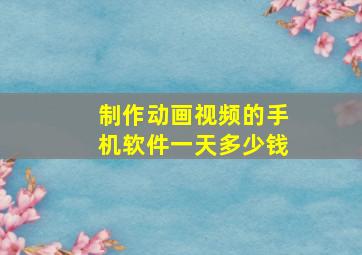 制作动画视频的手机软件一天多少钱